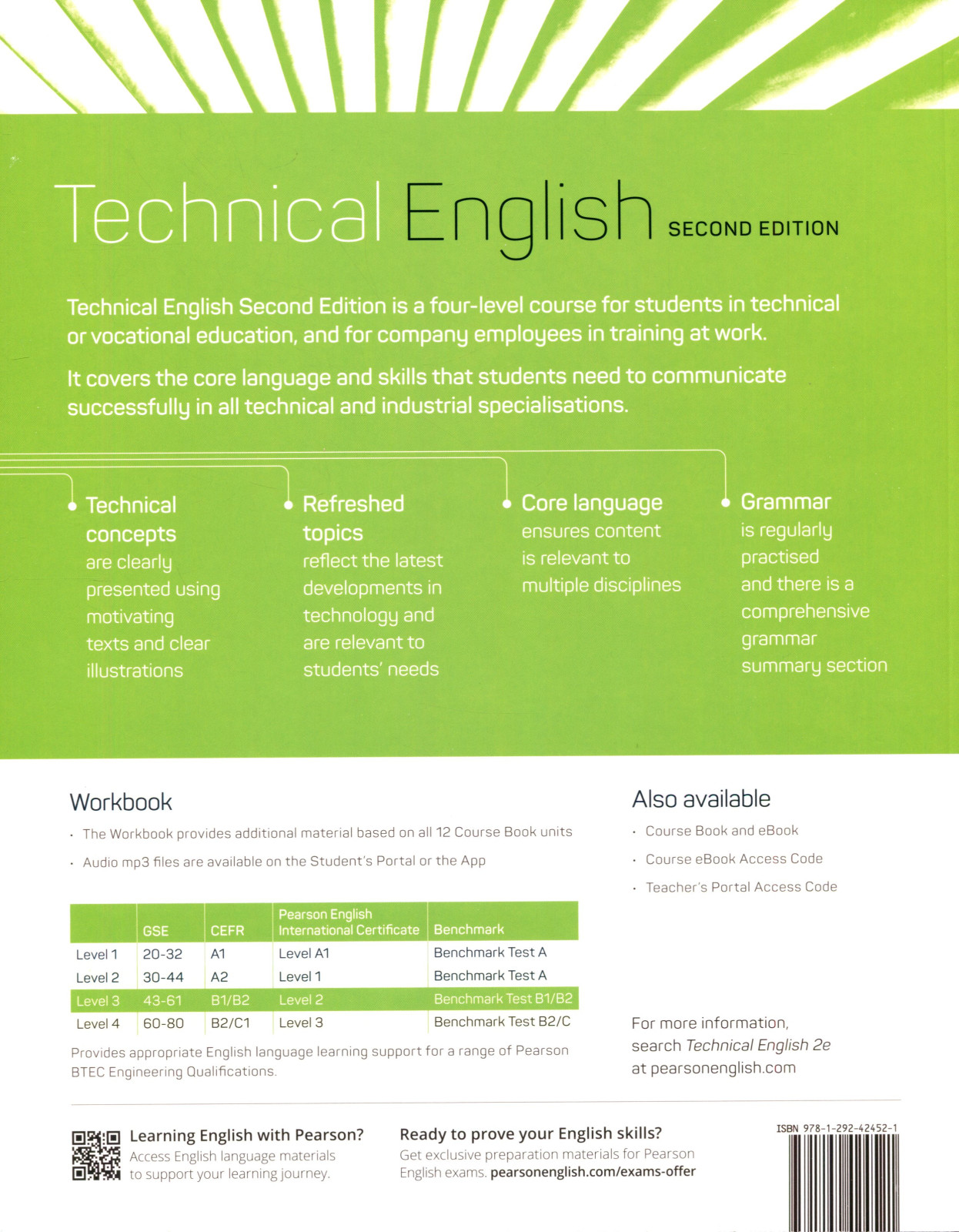 Technical English SECOND EDITION

Technical English Second Edition is a four-level course for students in technical or vocational education, and for company employees in training at work.

It covers the core language and skills that students need to communicate successfully in all technical and industrial specialisations.

Technical concepts are clearly presented using motivating texts and clear illustrations

Refreshed topics reflect the latest developments in technology and are relevant to students' needs

Core language ensures content is relevant to multiple disciplines

Grammar is regularly practised and there is a comprehensive grammar summary section

Workbook

· The Workbook provides additional material based on all 12 Course Book units

· Audio mp3 files are available on the Student's Portal or the App

| | GSE | CEFR | Pearson English International Certificate | Benchmark |
|---|---|---|---|---|
| Level 1 | 20-32 | A1 | Level A1 | Benchmark Test A |
| Level 2 | 30-44 | A2 | Level 1 | Benchmark Test A |
| Level 3 | 43-61 | B1/B2 | Level 2 | Benchmark Test B1/B2 |
| Level 4 | 60-80 | B2/C1 | Level 3 | Benchmark Test B2/C |

Provides appropriate English language learning support for a range of Pearson BTEC Engineering Qualifications.

Also available

· Course Book and eBook

· Course eBook Access Code

· Teacher's Portal Access Code

For more information, search Technical English 2e at pearsonenglish.com

Learning English with Pearson?
Access English language materials to support your learning journey.

Ready to prove your English skills?
Get exclusive preparation materials for Pearson English exams. pearsonenglish.com/exams-offer

ISBN 978-1-292-42452-1